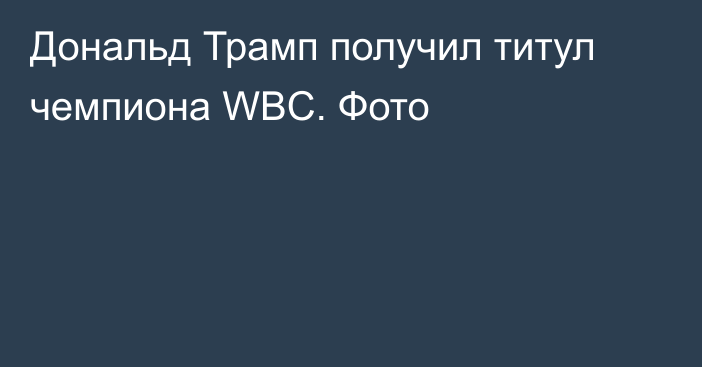 Дональд Трамп получил титул чемпиона WBC. Фото